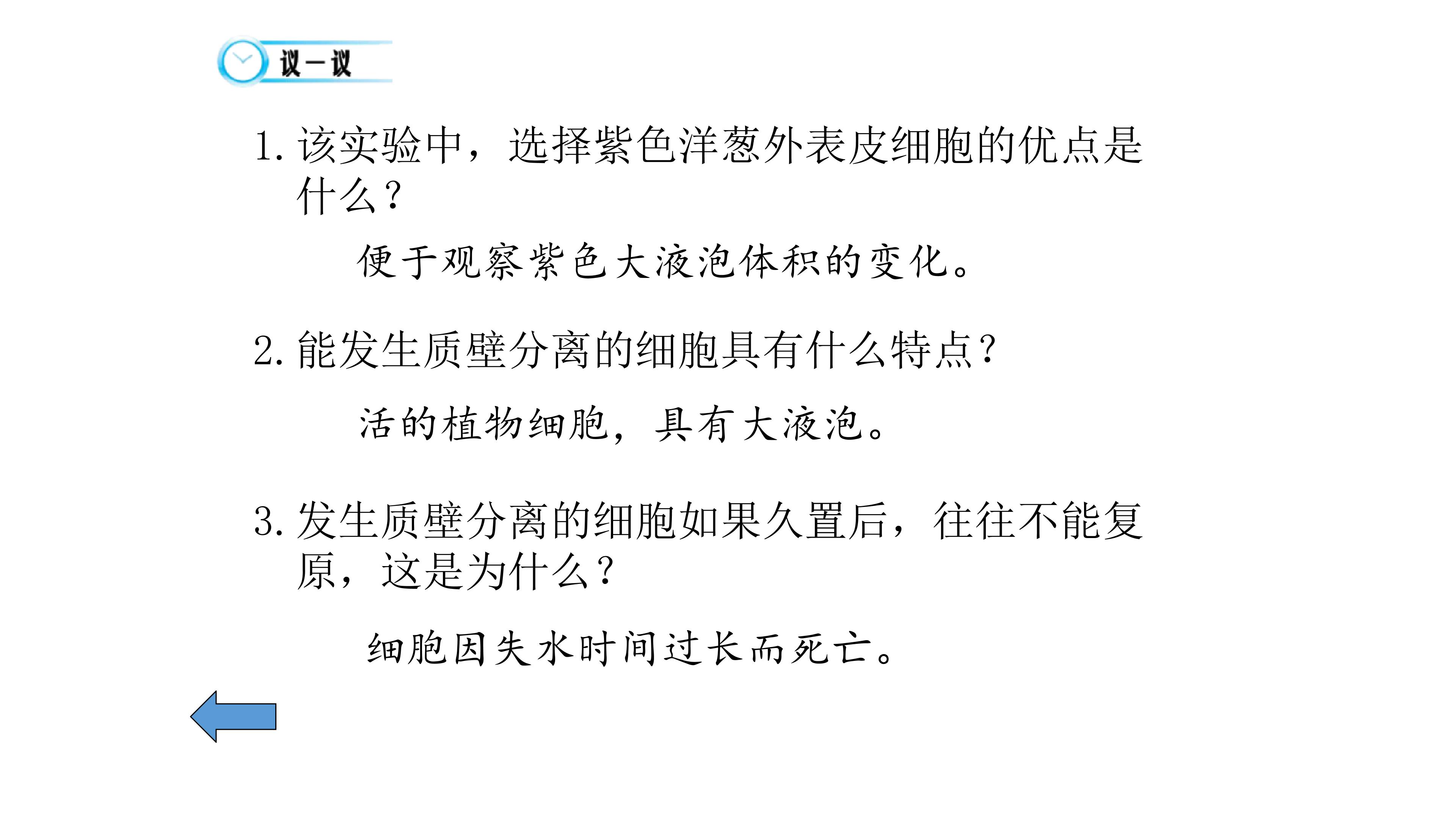 议一议

1.该实验中，选择紫色洋葱外表皮细胞的优点是什么？

便于观察紫色大液泡体积的变化。

2.能发生质壁分离的细胞具有什么特点？

活的植物细胞，具有大液泡。

3.发生质壁分离的细胞如果久置后，往往不能复原，这是为什么？

细胞因失水时间过长而死亡。